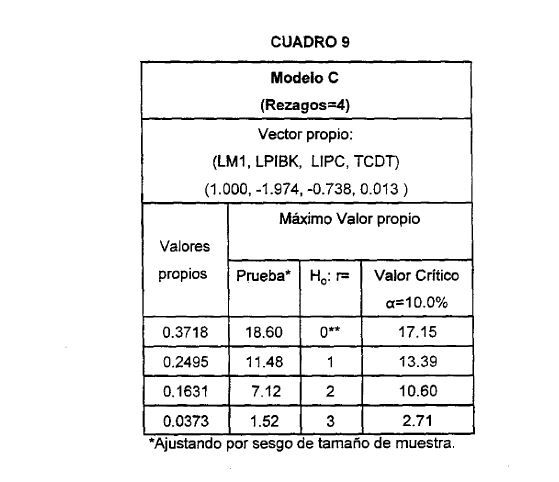 CUADRO 9

| Modelo C (Rezagos=4) | | | |
|---|---|---|---|
| Vector propio: (LM1, LPIBK, LIPC, TCDT) (1.000, -1.974, -0.738, 0.013 ) | | | |
| Valores propios | Máximo Valor propio | | |
| | Prueba* | $H_o$: r= | Valor Crítico $\alpha$=10.0% |
| 0.3718 | 18.60 | 0** | 17.15 |
| 0.2495 | 11.48 | 1 | 13.39 |
| 0.1631 | 7.12 | 2 | 10.60 |
| 0.0373 | 1.52 | 3 | 2.71 |

*Ajustando por sesgo de tamaño de muestra.